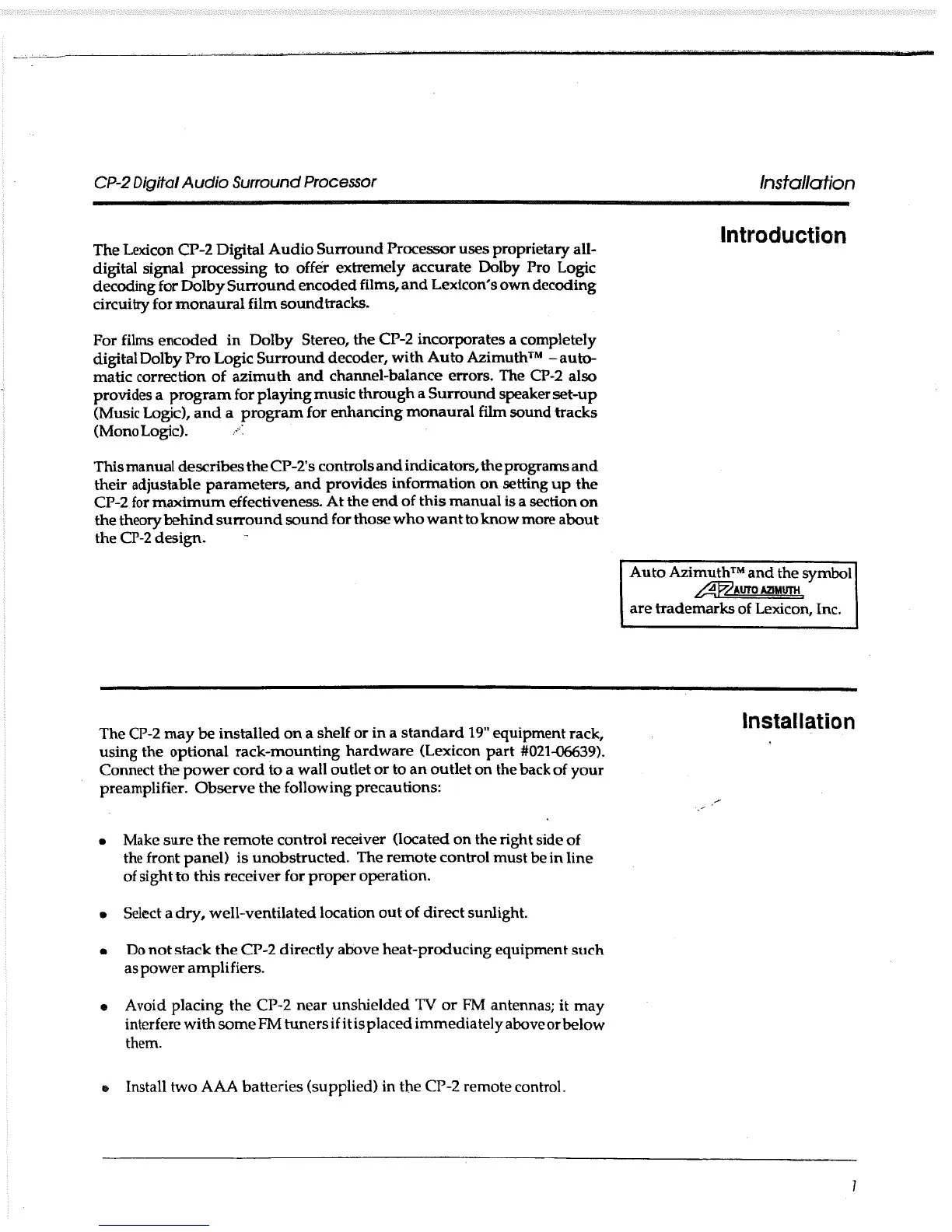 CP-2 Digital Audio Surround Processor

Installation

Introduction

The Lexicon CP-2 Digital Audio Surround Processor uses proprietary all-digital signal processing to offer extremely accurate Dolby Pro Logic decoding for Dolby Surround encoded films, and Lexicon's own decoding circuitry for monaural film soundtracks.

For films encoded in Dolby Stereo, the CP-2 incorporates a completely digital Dolby Pro Logic Surround decoder, with Auto Azimuth™ – automatic correction of azimuth and channel-balance errors. The CP-2 also provides a program for playing music through a Surround speaker set-up (Music Logic), and a program for enhancing monaural film sound tracks (Mono Logic).

This manual describes the CP-2's controls and indicators, the programs and their adjustable parameters, and provides information on setting up the CP-2 for maximum effectiveness. At the end of this manual is a section on the theory behind surround sound for those who want to know more about the CP-2 design.

Auto Azimuth™ and the symbol AZ AUTO AZIMUTH are trademarks of Lexicon, Inc.

Installation

The CP-2 may be installed on a shelf or in a standard 19" equipment rack, using the optional rack-mounting hardware (Lexicon part #021-06639). Connect the power cord to a wall outlet or to an outlet on the back of your preamplifier. Observe the following precautions:

• Make sure the remote control receiver (located on the right side of the front panel) is unobstructed. The remote control must be in line of sight to this receiver for proper operation.

• Select a dry, well-ventilated location out of direct sunlight.

• Do not stack the CP-2 directly above heat-producing equipment such as power amplifiers.

• Avoid placing the CP-2 near unshielded TV or FM antennas; it may interfere with some FM tuners if it is placed immediately above or below them.

• Install two AAA batteries (supplied) in the CP-2 remote control.

1